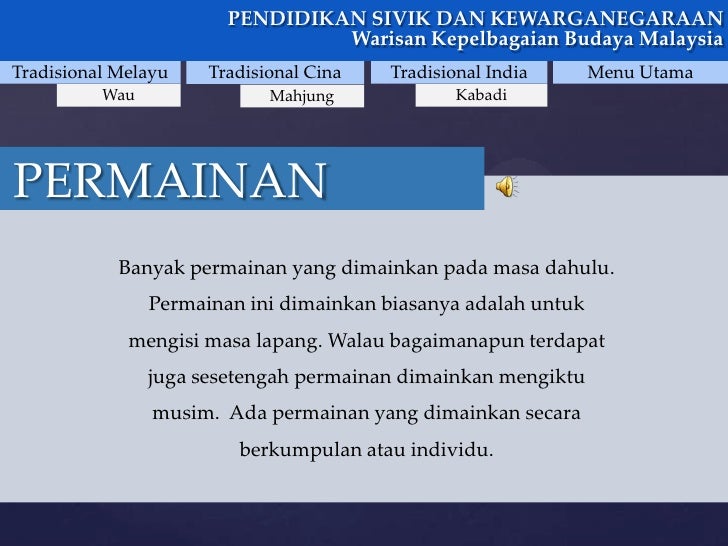 PENDIDIKAN SIVIK DAN KEWARGANEGARAAN
Warisan Kepelbagaian Budaya Malaysia

Tradisional Melayu
Wau

Tradisional Cina
Mahjung

Tradisional India
Kabadi

Menu Utama

PERMAINAN

Banyak permainan yang dimainkan pada masa dahulu. Permainan ini dimainkan biasanya adalah untuk mengisi masa lapang. Walau bagaimanapun terdapat juga sesetengah permainan dimainkan mengiktu musim.  Ada permainan yang dimainkan secara berkumpulan atau individu.